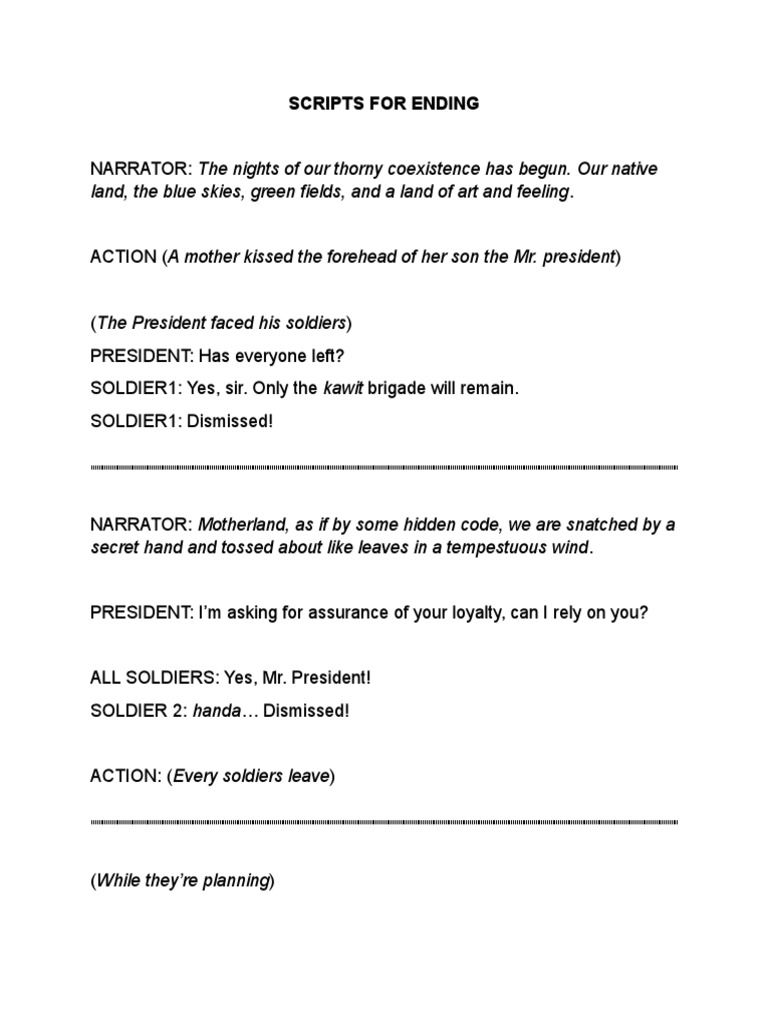 SCRIPTS FOR ENDING

NARRATOR: The nights of our thorny coexistence has begun. Our native land, the blue skies, green fields, and a land of art and feeling.

ACTION (A mother kissed the forehead of her son the Mr. president)

(The President faced his soldiers)

PRESIDENT: Has everyone left?

SOLDIER1: Yes, sir. Only the kawit brigade will remain.

SOLDIER1: Dismissed!

NARRATOR: Motherland, as if by some hidden code, we are snatched by a secret hand and tossed about like leaves in a tempestuous wind.

PRESIDENT: I'm asking for assurance of your loyalty, can I rely on you?

ALL SOLDIERS: Yes, Mr. President!

SOLDIER 2: handa… Dismissed!

ACTION: (Every soldiers leave)

(While they're planning)